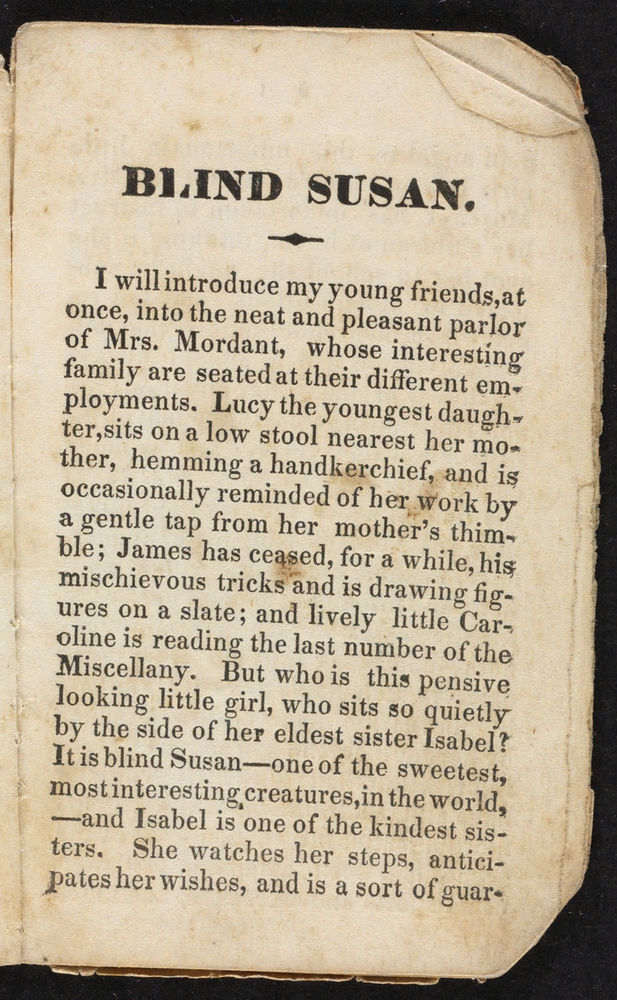 BLIND SUSAN.

I will introduce my young friends, at once, into the neat and pleasant parlor of Mrs. Mordant, whose interesting family are seated at their different employments. Lucy the youngest daughter, sits on a low stool nearest her mother, hemming a handkerchief, and is occasionally reminded of her work by a gentle tap from her mother's thimble; James has ceased, for a while, his mischievous tricks and is drawing figures on a slate; and lively little Caroline is reading the last number of the Miscellany. But who is this pensive looking little girl, who sits so quietly by the side of her eldest sister Isabel? It is blind Susan—one of the sweetest, most interesting creatures, in the world, —and Isabel is one of the kindest sisters. She watches her steps, anticipates her wishes, and is a sort of guar-